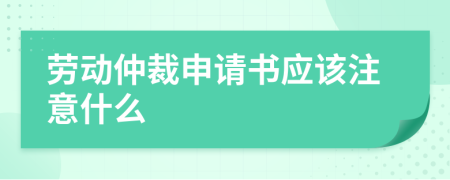 劳动仲裁申请书应该注意什么